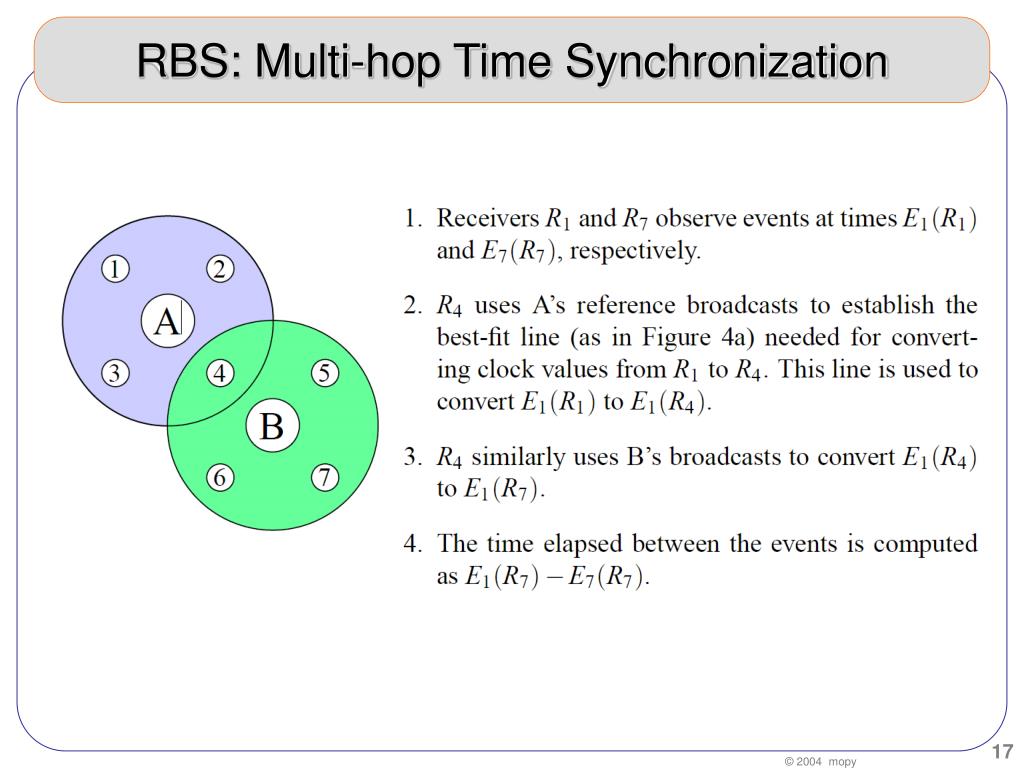 RBS: Multi-hop Time Synchronization

1
2
A
3
4
5
B
6
7

1. Receivers $R_1$ and $R_7$ observe events at times $E_1(R_1)$ and $E_7(R_7)$, respectively.

2. $R_4$ uses A's reference broadcasts to establish the best-fit line (as in Figure 4a) needed for converting clock values from $R_1$ to $R_4$. This line is used to convert $E_1(R_1)$ to $E_1(R_4)$.

3. $R_4$ similarly uses B's broadcasts to convert $E_1(R_4)$ to $E_1(R_7)$.

4. The time elapsed between the events is computed as $E_1(R_7) - E_7(R_7)$.

© 2004 mopy

17